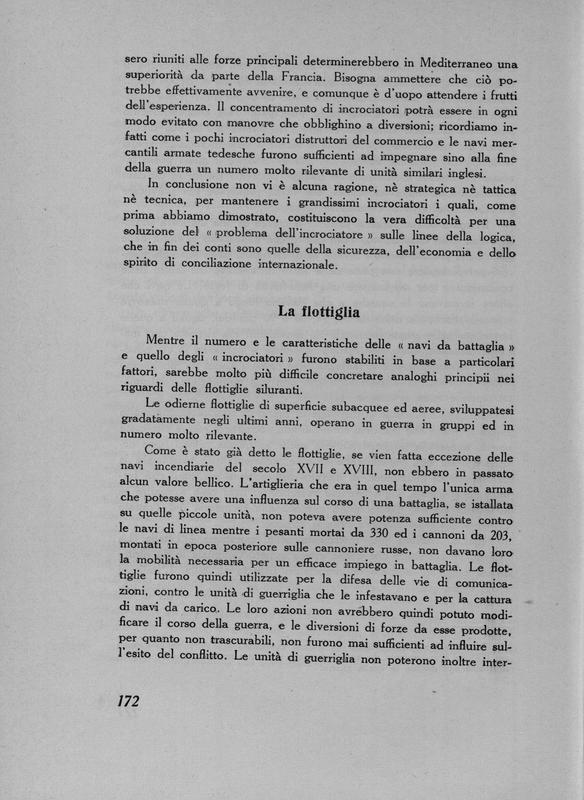 sero riuniti alle forze principali determinerebbero in Mediterraneo una superiorità da parte della Francia. Bisogna ammettere che ciò potrebbe effettivamente avvenire, e comunque è d'uopo attendere i frutti dell'esperienza. Il concentramento di incrociatori potrà essere in ogni modo evitato con manovre che obblighino a diversioni; ricordiamo infatti come i pochi incrociatori distruttori del commercio e le navi mercantili armate tedesche furono sufficienti ad impegnare sino alla fine della guerra un numero molto rilevante di unità similari inglesi.

In conclusione non vi è alcuna ragione, nè strategica nè tattica nè tecnica, per mantenere i grandissimi incrociatori i quali, come prima abbiamo dimostrato, costituiscono la vera difficoltà per una soluzione del « problema dell'incrociatore » sulle linee della logica, che in fin dei conti sono quelle della sicurezza, dell'economia e dello spirito di conciliazione internazionale.

La flottiglia

Mentre il numero e le caratteristiche delle « navi da battaglia » e quello degli « incrociatori » furono stabiliti in base a particolari fattori, sarebbe molto più difficile concretare analoghi principii nei riguardi delle flottiglie siluranti.

Le odierne flottiglie di superficie subacquee ed aeree, sviluppatesi gradatamente negli ultimi anni, operano in guerra in gruppi ed in numero molto rilevante.

Come è stato già detto le flottiglie, se vien fatta eccezione delle navi incendiarie del secolo XVII e XVIII, non ebbero in passato alcun valore bellico. L'artiglieria che era in quel tempo l'unica arma che potesse avere una influenza sul corso di una battaglia, se istallata su quelle piccole unità, non poteva avere potenza sufficiente contro le navi di linea mentre i pesanti mortai da 330 ed i cannoni da 203, montati in epoca posteriore sulle cannoniere russe, non davano loro la mobilità necessaria per un efficace impiego in battaglia. Le flottiglie furono quindi utilizzate per la difesa delle vie di comunicazioni, contro le unità di guerriglia che le infestavano e per la cattura di navi da carico. Le loro azioni non avrebbero quindi potuto modificare il corso della guerra, e le diversioni di forze da esse prodotte, per quanto non trascurabili, non furono mai sufficienti ad influire sull'esito del conflitto. Le unità di guerriglia non poterono inoltre inter-

172